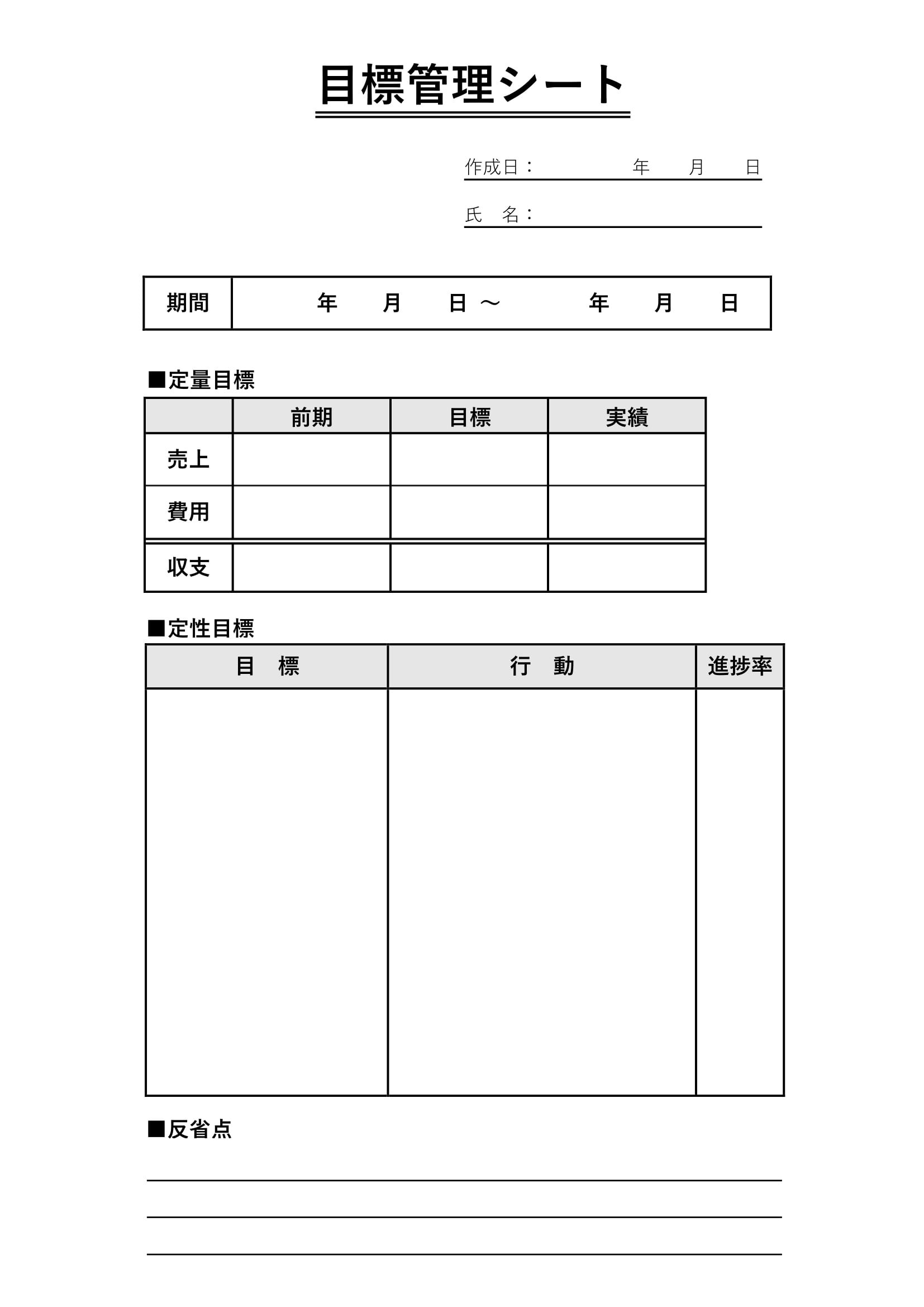 目標管理シート

作成日：　　年　月　日

氏　名：

| 期間 | 年　月　日 ～　年　月　日 |
|---|---|

■定量目標

| | 前期 | 目標 | 実績 |
|---|---|---|---|
| 売上 | | | |
| 費用 | | | |
| 収支 | | | |

■定性目標

| 目　標 | 行　動 | 進捗率 |
|---|---|---|
| | | |

■反省点